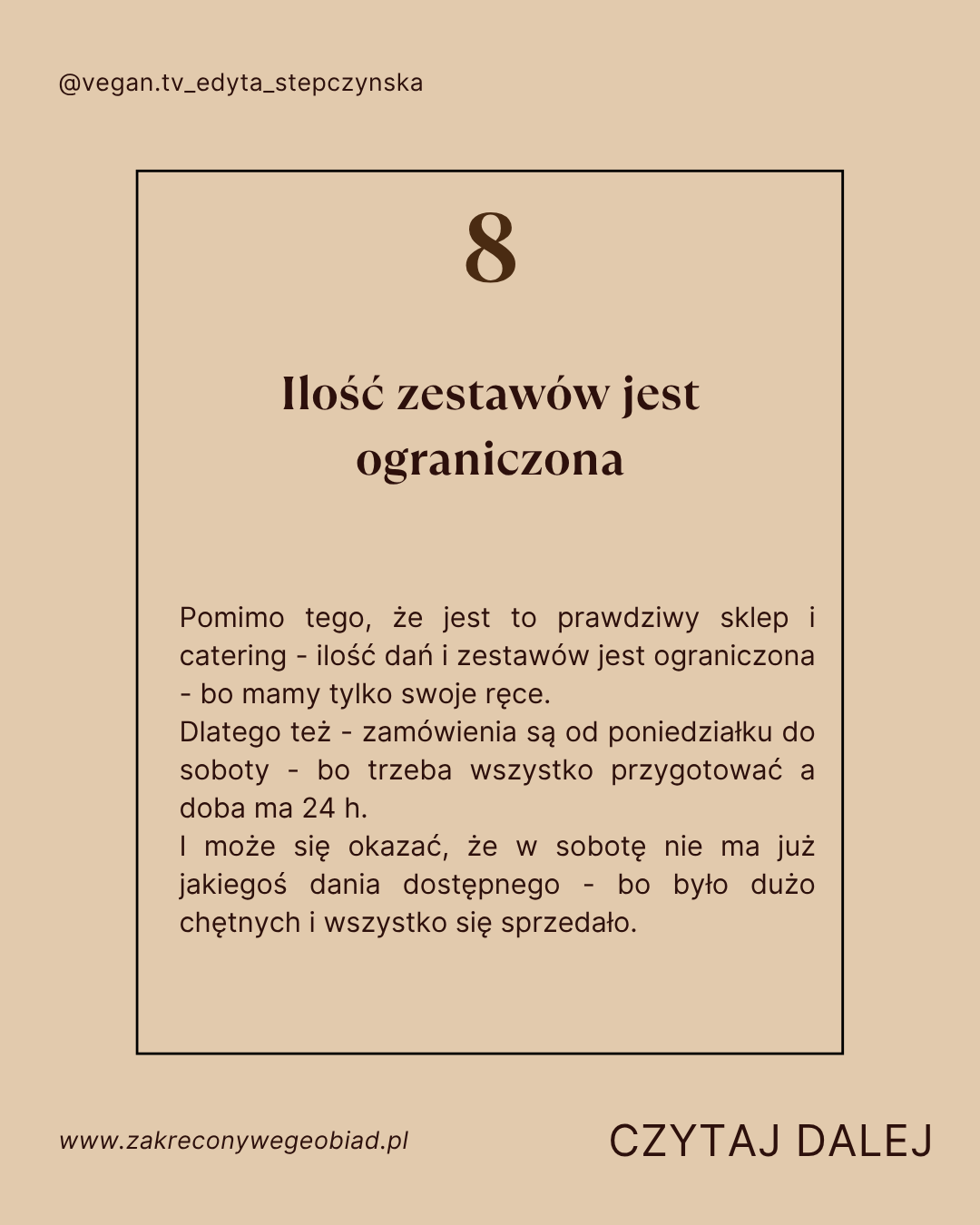 @vegan.tv_edyta_stepczynska

8

Ilość zestawów jest ograniczona

Pomimo tego, że jest to prawdziwy sklep i catering - ilość dań i zestawów jest ograniczona - bo mamy tylko swoje ręce.
Dlatego też - zamówienia są od poniedziałku do soboty - bo trzeba wszystko przygotować a doba ma 24 h.
I może się okazać, że w sobotę nie ma już jakiegoś dania dostępnego - bo było dużo chętnych i wszystko się sprzedało.

www.zakreconywegeobiad.pl

CZYTAJ DALEJ